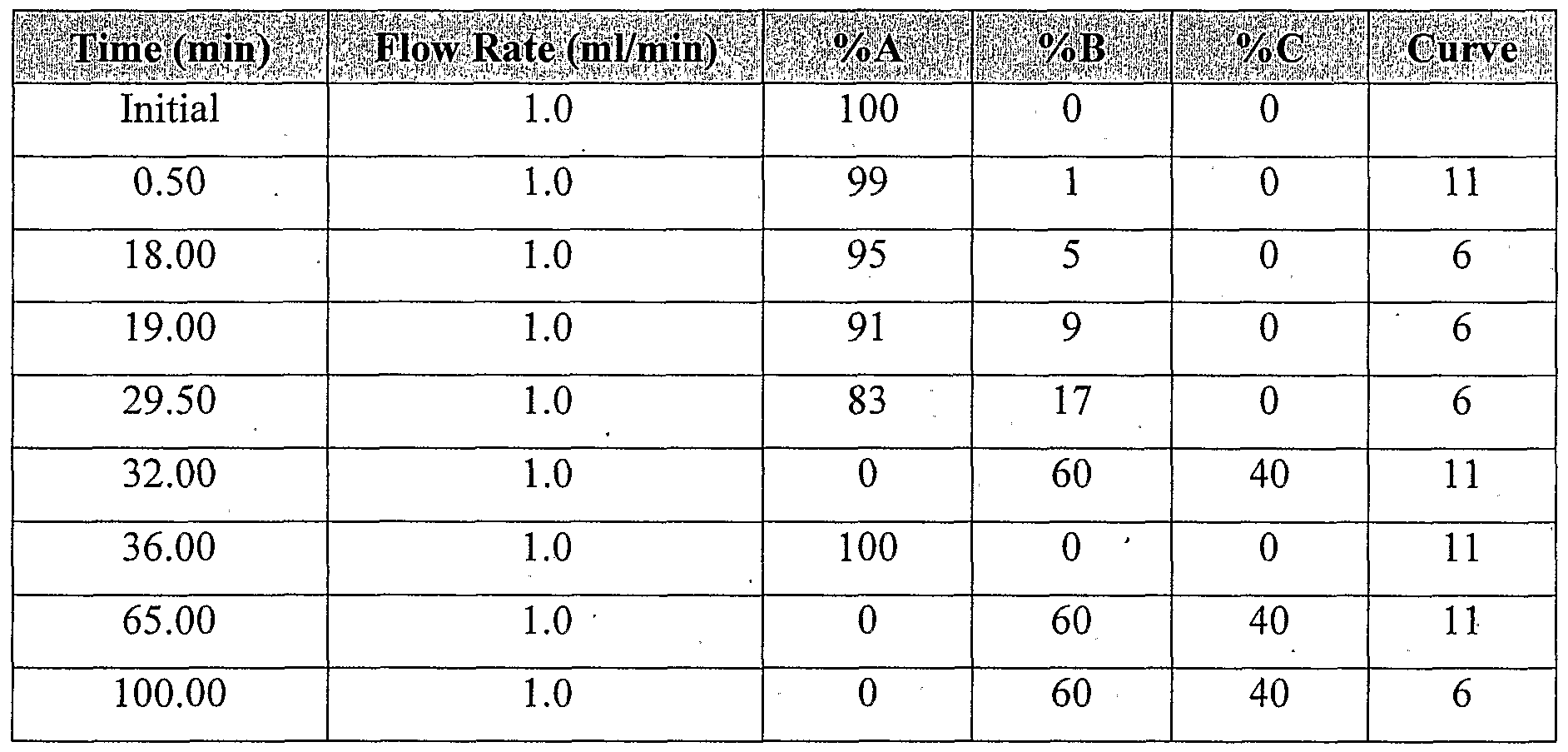 | Time (min) | Flow Rate (ml/min) | %A | %B | %C | Curve |
|---|---|---|---|---|---|
| Initial | 1.0 | 100 | 0 | 0 | |
| 0.50 | 1.0 | 99 | 1 | 0 | 11 |
| 18.00 | 1.0 | 95 | 5 | 0 | 6 |
| 19.00 | 1.0 | 91 | 9 | 0 | 6 |
| 29.50 | 1.0 | 83 | 17 | 0 | 6 |
| 32.00 | 1.0 | 0 | 60 | 40 | 11 |
| 36.00 | 1.0 | 100 | 0 | 0 | 11 |
| 65.00 | 1.0 | 0 | 60 | 40 | 11 |
| 100.00 | 1.0 | 0 | 60 | 40 | 6 |